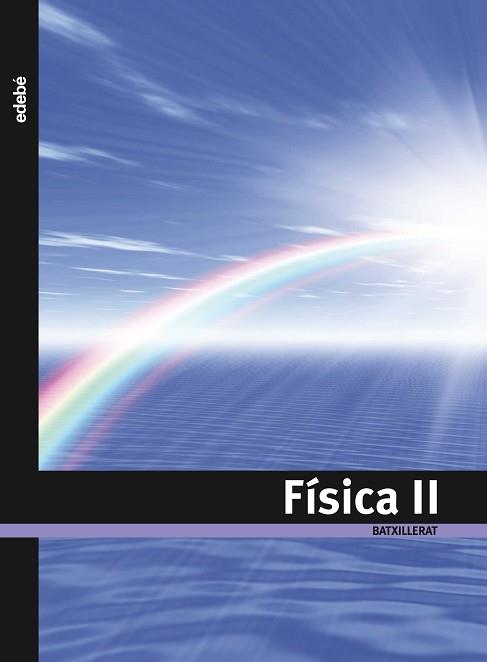 edebé

Física II

BATXILLERAT